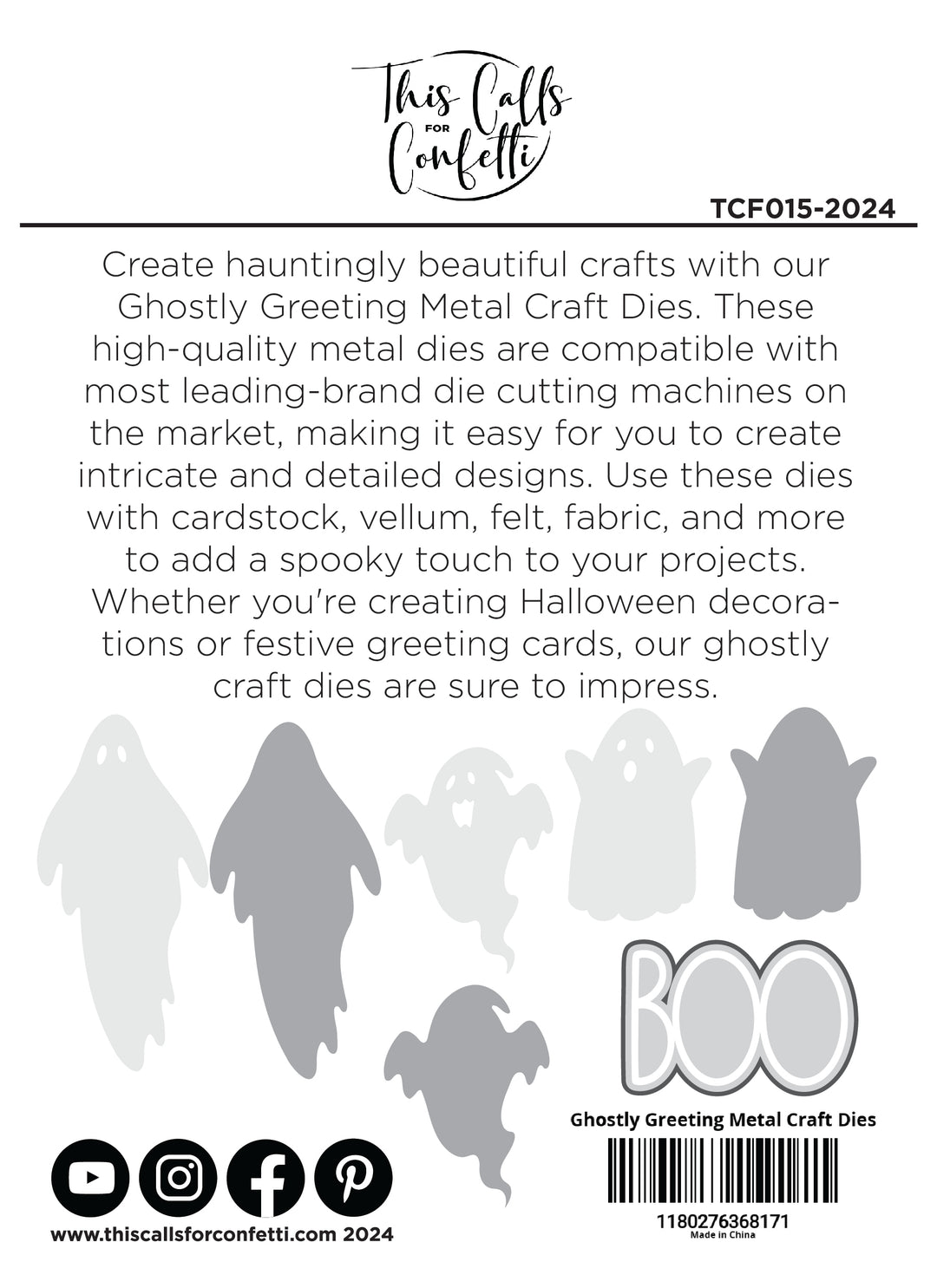 This Calls FOR Confetti

TCF015-2024

Create hauntingly beautiful crafts with our Ghostly Greeting Metal Craft Dies. These high-quality metal dies are compatible with most leading-brand die cutting machines on the market, making it easy for you to create intricate and detailed designs. Use these dies with cardstock, vellum, felt, fabric, and more to add a spooky touch to your projects. Whether you're creating Halloween decorations or festive greeting cards, our ghostly craft dies are sure to impress.

BOO

Ghostly Greeting Metal Craft Dies

1180276368171
Made in China

www.thiscallsforconfetti.com 2024